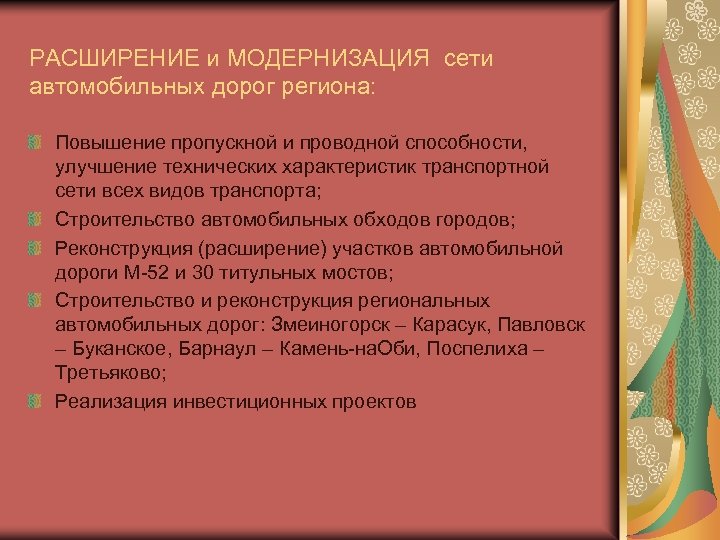 РАСШИРЕНИЕ и МОДЕРНИЗАЦИЯ сети автомобильных дорог региона:

Повышение пропускной и проводной способности, улучшение технических характеристик транспортной сети всех видов транспорта;

Строительство автомобильных обходов городов;

Реконструкция (расширение) участков автомобильной дороги М-52 и 30 титульных мостов;

Строительство и реконструкция региональных автомобильных дорог: Змеиногорск – Карасук, Павловск – Буканское, Барнаул – Камень-наОби, Поспелиха – Третьяково;

Реализация инвестиционных проектов